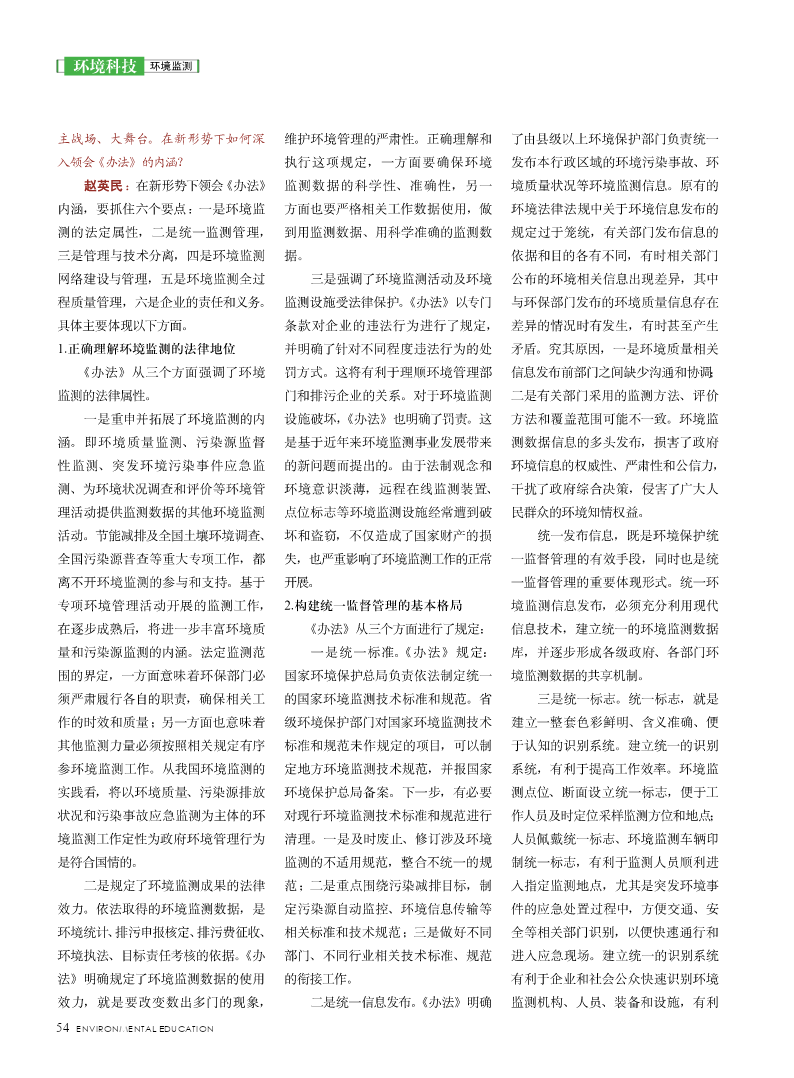 环境科技 环境监测

主战场、大舞台。在新形势下如何深入领会《办法》的内涵？

赵英民：在新形势下领会《办法》内涵，要抓住六个要点：一是环境监测的法定属性，二是统一监测管理，三是管理与技术分离，四是环境监测网络建设与管理，五是环境监测全过程质量管理，六是企业的责任和义务。具体主要体现以下方面。

1.正确理解环境监测的法律地位

《办法》从三个方面强调了环境监测的法律属性。

一是重申并拓展了环境监测的内涵。即环境质量监测、污染源监督性监测、突发环境污染事件应急监测、为环境状况调查和评价等环境管理活动提供监测数据的其他环境监测活动。节能减排及全国土壤环境调查、全国污染源普查等重大专项工作，都离不开环境监测的参与和支持。基于专项环境管理活动开展的监测工作，在逐步成熟后，将进一步丰富环境质量和污染源监测的内涵。法定监测范围的界定，一方面意味着环保部门必须严肃履行各自的职责，确保相关工作的时效和质量；另一方面也意味着其他监测力量必须按照相关规定有序参环境监测工作。从我国环境监测的实践看，将以环境质量、污染源排放状况和污染事故应急监测为主体的环境监测工作定性为政府环境管理行为是符合国情的。

二是规定了环境监测成果的法律效力。依法取得的环境监测数据，是环境统计、排污申报核定、排污费征收、环境执法、目标责任考核的依据。《办法》明确规定了环境监测数据的使用效力，就是要改变数出多门的现象，维护环境管理的严肃性。正确理解和执行这项规定，一方面要确保环境监测数据的科学性、准确性，另一方面也要严格相关工作数据使用，做到用监测数据、用科学准确的监测数据。

三是强调了环境监测活动及环境监测设施受法律保护。《办法》以专门条款对企业的违法行为进行了规定，并明确了针对不同程度违法行为的处罚方式。这将有利于理顺环境管理部门和排污企业的关系。对于环境监测设施破坏，《办法》也明确了罚责。这是基于近年来环境监测事业发展带来的新问题而提出的。由于法制观念和环境意识淡薄，远程在线监测装置、点位标志等环境监测设施经常遭到破坏和盗窃，不仅造成了国家财产的损失，也严重影响了环境监测工作的正常开展。

2.构建统一监督管理的基本格局

《办法》从三个方面进行了规定：

一是统一标准。《办法》规定：国家环境保护总局负责依法制定统一的国家环境监测技术标准和规范。省级环境保护部门对国家环境监测技术标准和规范未作规定的项目，可以制定地方环境监测技术规范，并报国家环境保护总局备案。下一步，有必要对现行环境监测技术标准和规范进行清理。一是及时废止、修订涉及环境监测的不适用规范，整合不统一的规范；二是重点围绕污染减排目标，制定污染源自动监控、环境信息传输等相关标准和技术规范；三是做好不同部门、不同行业相关技术标准、规范的衔接工作。

二是统一信息发布。《办法》明确了由县级以上环境保护部门负责统一发布本行政区域的环境污染事故、环境质量状况等环境监测信息。原有的环境法律法规中关于环境信息发布的规定过于笼统，有关部门发布信息的依据和目的各有不同，有时相关部门公布的环境相关信息出现差异，其中与环保部门发布的环境质量信息存在差异的情况时有发生，有时甚至产生矛盾。究其原因，一是环境质量相关信息发布前部门之间缺少沟通和协调，二是有关部门采用的监测方法、评价方法和覆盖范围可能不一致。环境监测数据信息的多头发布，损害了政府环境信息的权威性、严肃性和公信力，干扰了政府综合决策，侵害了广大人民群众的环境知情权益。

统一发布信息，既是环境保护统一监督管理的有效手段，同时也是统一监督管理的重要体现形式。统一环境监测信息发布，必须充分利用现代信息技术，建立统一的环境监测数据库，并逐步形成各级政府、各部门环境监测数据的共享机制。

三是统一标志。统一标志，就是建立一整套色彩鲜明、含义准确、便于认知的识别系统。建立统一的识别系统，有利于提高工作效率。环境监测点位、断面设立统一标志，便于工作人员及时定位采样监测方位和地点；人员佩戴统一标志、环境监测车辆印制统一标志，有利于监测人员顺利进入指定监测地点，尤其是突发环境事件的应急处置过程中，方便交通、安全等相关部门识别，以便快速通行和进入应急现场。建立统一的识别系统有利于企业和社会公众快速识别环境监测机构、人员、装备和设施，有利

54 ENVIRONMENTAL EDUCATION